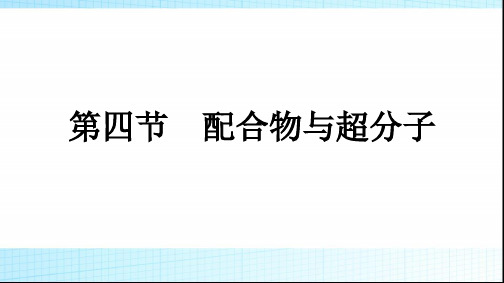 第四节　配合物与超分子